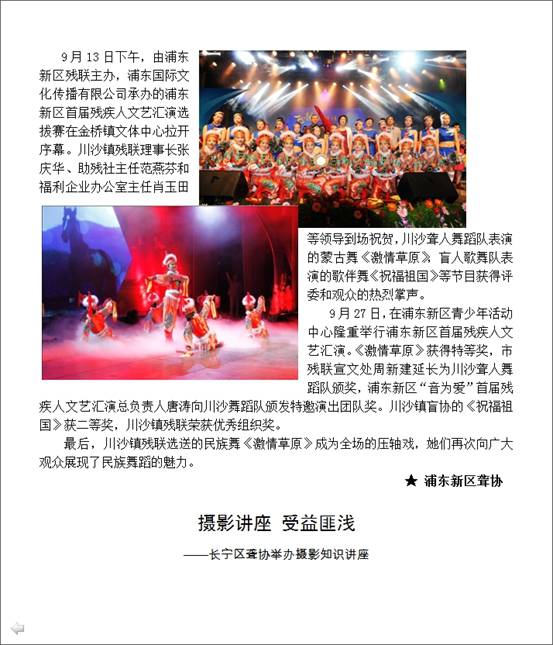 9月13日下午，由浦东新区残联主办，浦东国际文化传播有限公司承办的浦东新区首届残疾人文艺汇演选拔赛在金桥镇文体中心拉开序幕。川沙镇残联理事长张庆华、助残社主任范燕芬和福利企业办公室主任肖玉田等领导到场祝贺，川沙聋人舞蹈队表演的蒙古舞《激情草原》、盲人歌舞队表演的歌伴舞《祝福祖国》等节目获得评委和观众的热烈掌声。

9月27日，在浦东新区青少年活动中心隆重举行浦东新区首届残疾人文艺汇演。《激情草原》获得特等奖，市残联宣文处周新建延长为川沙聋人舞蹈队颁奖，浦东新区“音为爱”首届残疾人文艺汇演总负责人唐涛向川沙舞蹈队颁发特邀演出团队奖。川沙镇盲协的《祝福祖国》获二等奖，川沙镇残联荣获优秀组织奖。

最后，川沙镇残联选送的民族舞《激情草原》成为全场的压轴戏，她们再次向广大观众展现了民族舞蹈的魅力。

★ 浦东新区聋协

摄影讲座 受益匪浅

——长宁区聋协举办摄影知识讲座